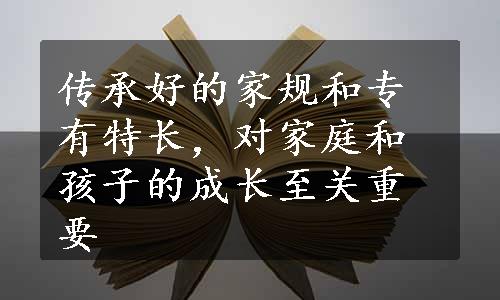 传承好的家规和专有特长，对家庭和孩子的成长至关重要